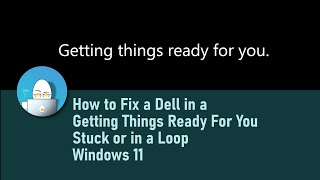 Getting things ready for you.

How to Fix a Dell in a Getting Things Ready For You Stuck or in a Loop Windows 11